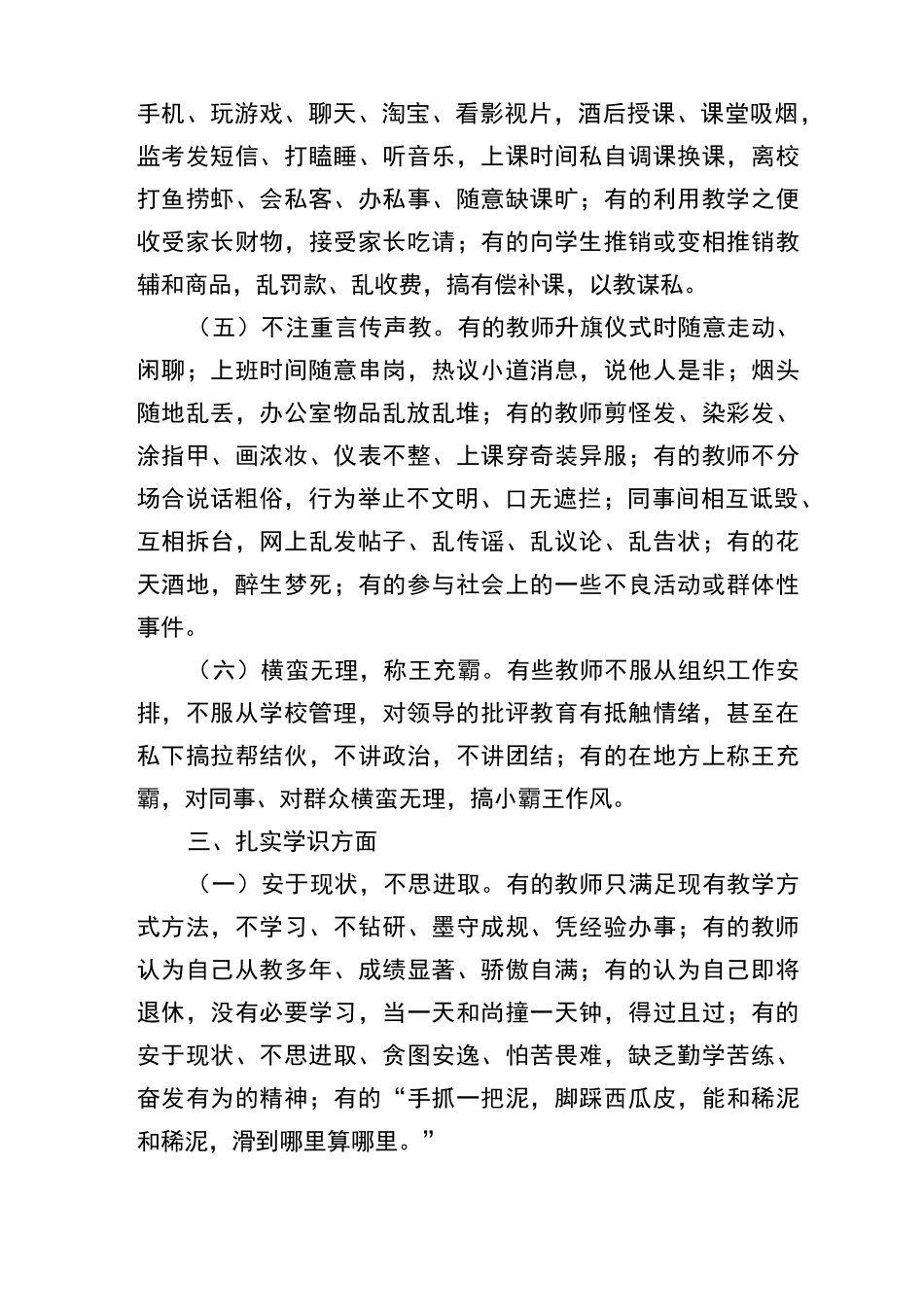 手机、玩游戏、聊天、淘宝、看影视片，酒后授课、课堂吸烟，监考发短信、打瞌睡、听音乐，上课时间私自调课换课，离校打鱼捞虾、会私客、办私事、随意缺课旷；有的利用教学之便收受家长财物，接受家长吃请；有的向学生推销或变相推销教辅和商品，乱罚款、乱收费，搞有偿补课，以教谋私。

（五）不注重言传声教。有的教师升旗仪式时随意走动、闲聊；上班时间随意串岗，热议小道消息，说他人是非；烟头随地乱丢，办公室物品乱放乱堆；有的教师剪怪发、染彩发、涂指甲、画浓妆、仪表不整、上课穿奇装异服；有的教师不分场合说话粗俗，行为举止不文明、口无遮拦；同事间相互诋毁、互相拆台，网上乱发帖子、乱传谣、乱议论、乱告状；有的花天酒地，醉生梦死；有的参与社会上的一些不良活动或群体性事件。

（六）横蛮无理，称王充霸。有些教师不服从组织工作安排，不服从学校管理，对领导的批评教育有抵触情绪，甚至在私下搞拉帮结伙，不讲政治，不讲团结；有的在地方上称王充霸，对同事、对群众横蛮无理，搞小霸王作风。

三、扎实学识方面

（一）安于现状，不思进取。有的教师只满足现有教学方式方法，不学习、不钻研、墨守成规、凭经验办事；有的教师认为自己从教多年、成绩显著、骄傲自满；有的认为自己即将退休，没有必要学习，当一天和尚撞一天钟，得过且过；有的安于现状、不思进取、贪图安逸、怕苦畏难，缺乏勤学苦练、奋发有为的精神；有的“手抓一把泥，脚踩西瓜皮，能和稀泥和稀泥，滑到哪里算哪里。”